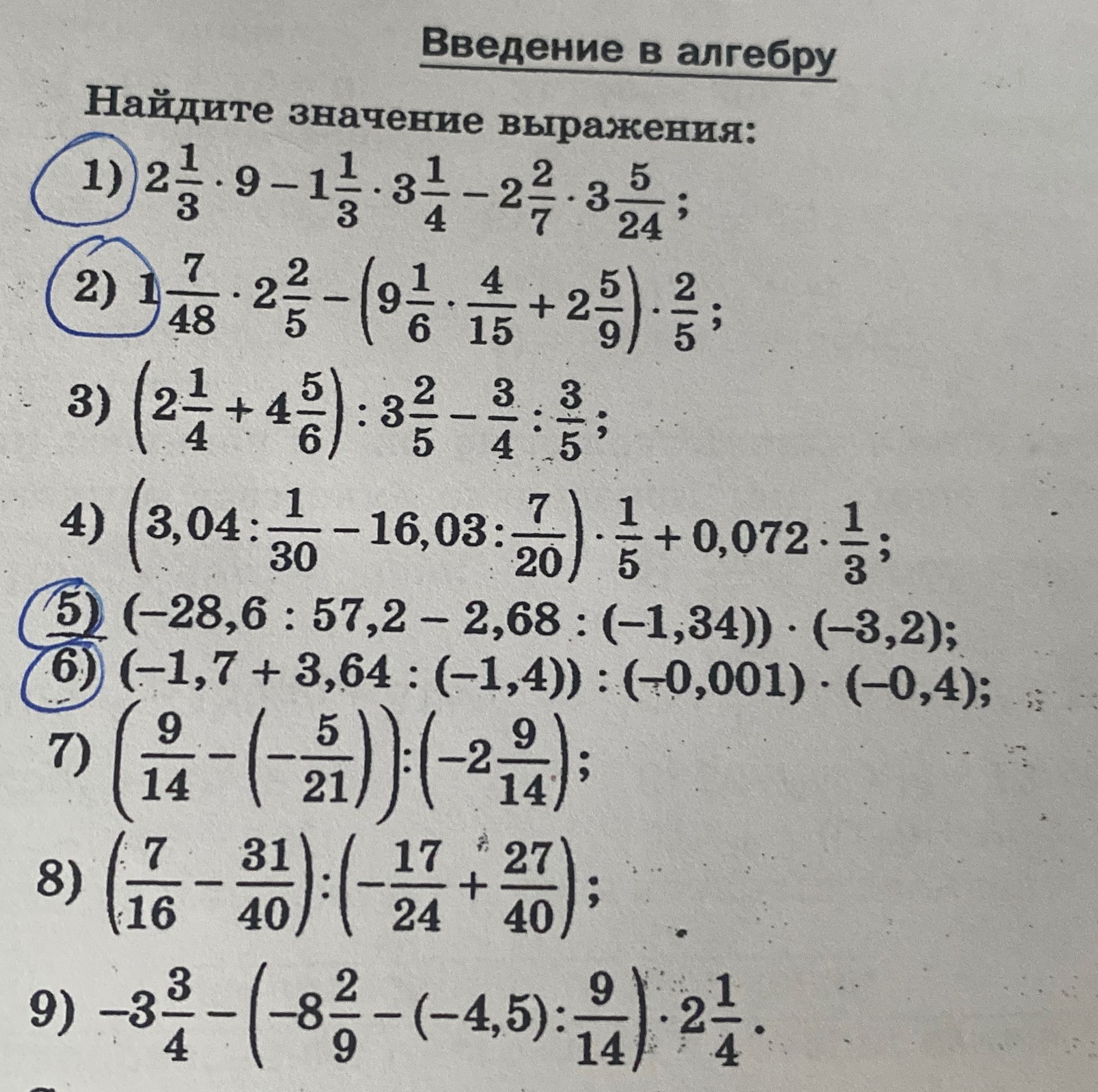 Введение в алгебру

Найдите значение выражения:

1) $2\frac{1}{3} \cdot 9 - 1\frac{1}{3} \cdot 3\frac{1}{4} - 2\frac{2}{7} \cdot 3\frac{5}{24}$;

2) $1\frac{7}{48} \cdot 2\frac{2}{5} - \left(9\frac{1}{6} \cdot \frac{4}{15} + 2\frac{5}{9}\right) \cdot \frac{2}{5}$;

3) $\left(2\frac{1}{4} + 4\frac{5}{6}\right) : 3\frac{2}{5} - \frac{3}{4} : \frac{3}{5}$;

4) $\left(3,04 : \frac{1}{30} - 16,03 : \frac{7}{20}\right) \cdot \frac{1}{5} + 0,072 \cdot \frac{1}{3}$;

5) $(-28,6 : 57,2 - 2,68 : (-1,34)) \cdot (-3,2)$;

6) $(-1,7 + 3,64 : (-1,4)) : (-0,001) \cdot (-0,4)$;

7) $\left(\frac{9}{14} - \left(-\frac{5}{21}\right)\right) : \left(-2\frac{9}{14}\right)$;

8) $\left(\frac{7}{16} - \frac{31}{40}\right) : \left(-\frac{17}{24} + \frac{27}{40}\right)$;

9) $-3\frac{3}{4} - \left(-8\frac{2}{9} - (-4,5) : \frac{9}{14}\right) \cdot 2\frac{1}{4}$.